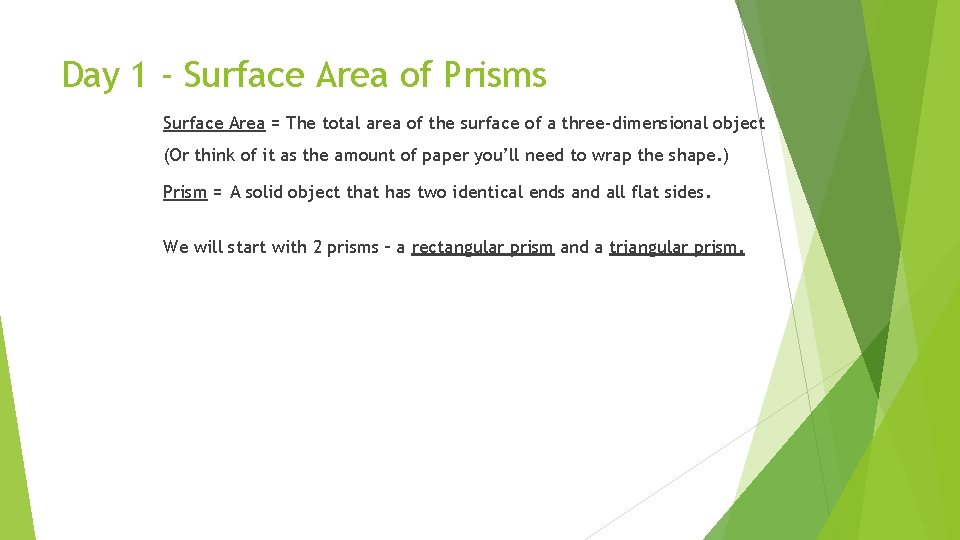 Day 1 - Surface Area of Prisms

Surface Area = The total area of the surface of a three-dimensional object

(Or think of it as the amount of paper you'll need to wrap the shape.)

Prism = A solid object that has two identical ends and all flat sides.

We will start with 2 prisms – a rectangular prism and a triangular prism.